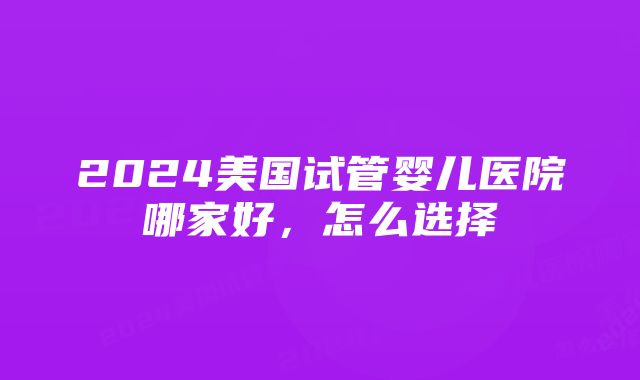 2024美国试管婴儿医院哪家好，怎么选择